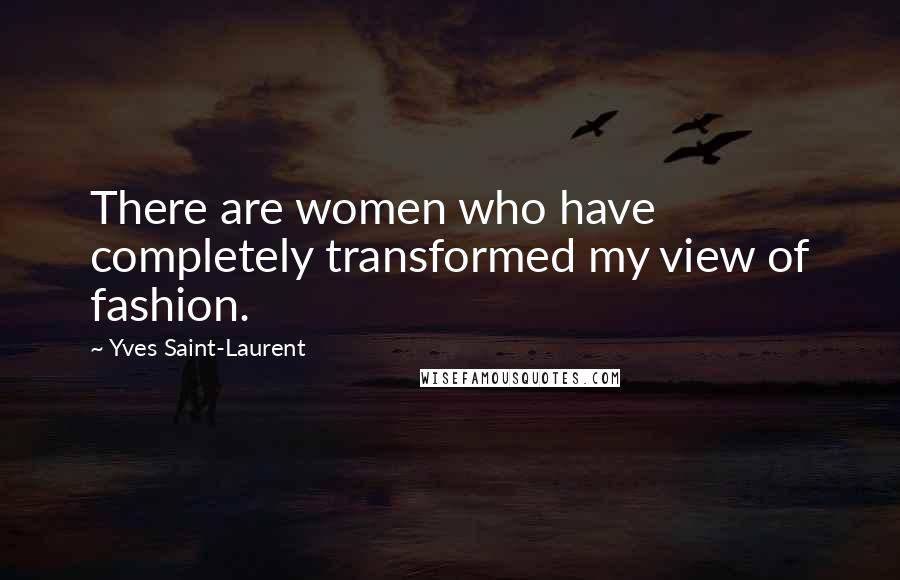 There are women who have completely transformed my view of fashion.

~ Yves Saint-Laurent

WISEFAMOUSQUOTES.COM